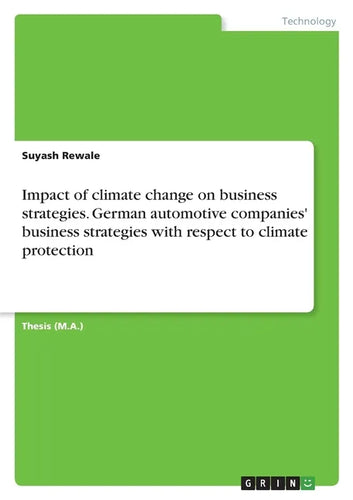 Technology

Suyash Rewale

Impact of climate change on business strategies. German automotive companies' business strategies with respect to climate protection

Thesis (M.A.)

GRIN